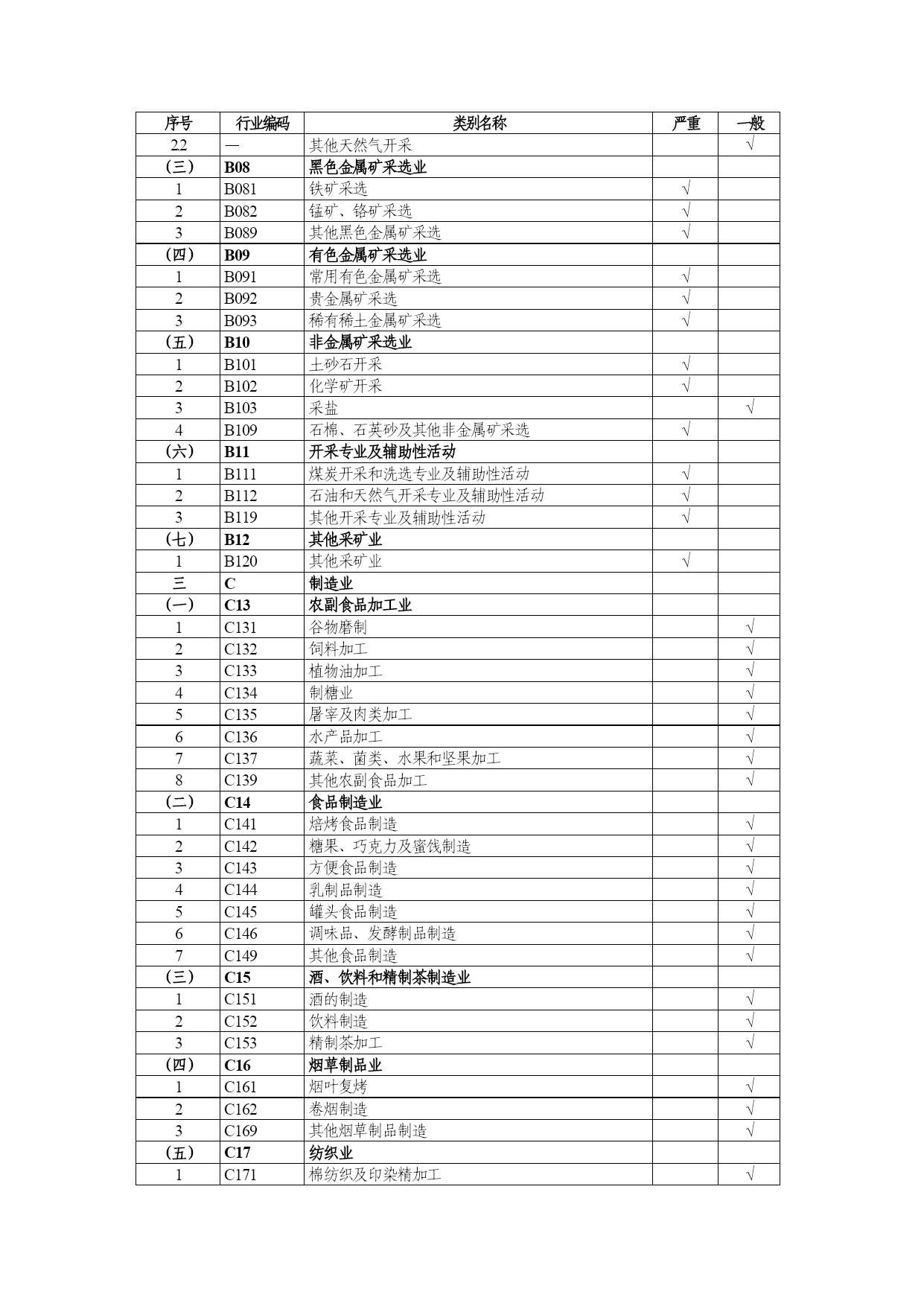 | 序号 | 行业编码 | 类别名称 | 严重 | 一般 |
|---|---|---|---|---|
| 22 | — | 其他天然气开采 |  | √ |
| （三） | B08 | 黑色金属矿采选业 |  |  |
| 1 | B081 | 铁矿采选 | √ |  |
| 2 | B082 | 锰矿、铬矿采选 | √ |  |
| 3 | B089 | 其他黑色金属矿采选 | √ |  |
| （四） | B09 | 有色金属矿采选业 |  |  |
| 1 | B091 | 常用有色金属矿采选 | √ |  |
| 2 | B092 | 贵金属矿采选 | √ |  |
| 3 | B093 | 稀有稀土金属矿采选 | √ |  |
| （五） | B10 | 非金属矿采选业 |  |  |
| 1 | B101 | 土砂石开采 | √ |  |
| 2 | B102 | 化学矿开采 | √ |  |
| 3 | B103 | 采盐 |  | √ |
| 4 | B109 | 石棉、石英砂及其他非金属矿采选 | √ |  |
| （六） | B11 | 开采专业及辅助性活动 |  |  |
| 1 | B111 | 煤炭开采和洗选专业及辅助性活动 | √ |  |
| 2 | B112 | 石油和天然气开采专业及辅助性活动 | √ |  |
| 3 | B119 | 其他开采专业及辅助性活动 | √ |  |
| （七） | B12 | 其他采矿业 |  |  |
| 1 | B120 | 其他采矿业 | √ |  |
| 三 | C | 制造业 |  |  |
| （一） | C13 | 农副食品加工业 |  |  |
| 1 | C131 | 谷物磨制 |  | √ |
| 2 | C132 | 饲料加工 |  | √ |
| 3 | C133 | 植物油加工 |  | √ |
| 4 | C134 | 制糖业 |  | √ |
| 5 | C135 | 屠宰及肉类加工 |  | √ |
| 6 | C136 | 水产品加工 |  | √ |
| 7 | C137 | 蔬菜、菌类、水果和坚果加工 |  | √ |
| 8 | C139 | 其他农副食品加工 |  | √ |
| （二） | C14 | 食品制造业 |  |  |
| 1 | C141 | 焙烤食品制造 |  | √ |
| 2 | C142 | 糖果、巧克力及蜜饯制造 |  | √ |
| 3 | C143 | 方便食品制造 |  | √ |
| 4 | C144 | 乳制品制造 |  | √ |
| 5 | C145 | 罐头食品制造 |  | √ |
| 6 | C146 | 调味品、发酵制品制造 |  | √ |
| 7 | C149 | 其他食品制造 |  | √ |
| （三） | C15 | 酒、饮料和精制茶制造业 |  |  |
| 1 | C151 | 酒的制造 |  | √ |
| 2 | C152 | 饮料制造 |  | √ |
| 3 | C153 | 精制茶加工 |  | √ |
| （四） | C16 | 烟草制品业 |  |  |
| 1 | C161 | 烟叶复烤 |  | √ |
| 2 | C162 | 卷烟制造 |  | √ |
| 3 | C169 | 其他烟草制品制造 |  | √ |
| （五） | C17 | 纺织业 |  |  |
| 1 | C171 | 棉纺织及印染精加工 |  | √ |